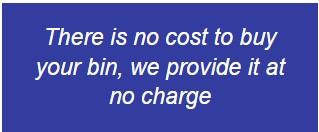 There is no cost to buy your bin, we provide it at no charge